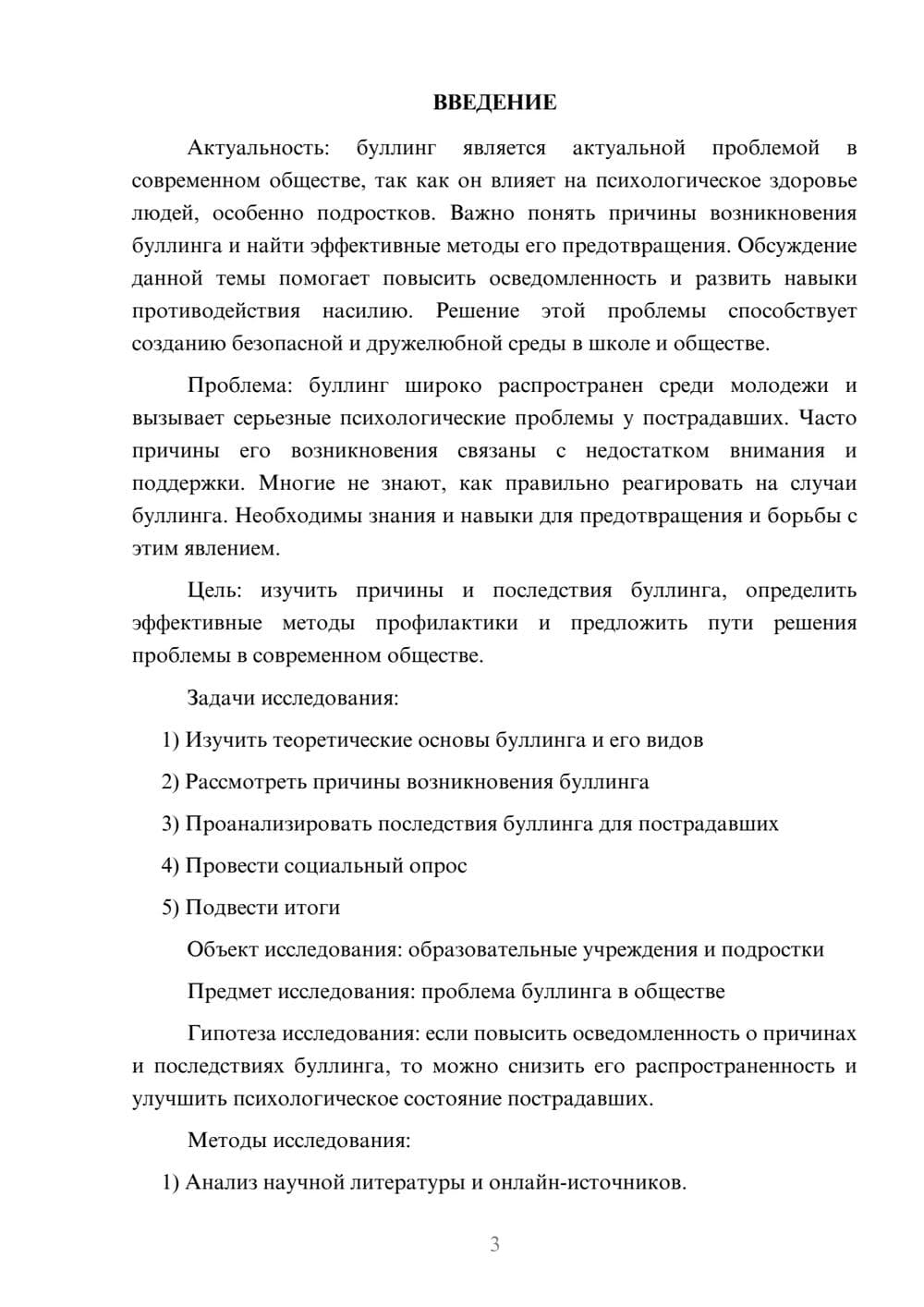 ВВЕДЕНИЕ

Актуальность: буллинг является актуальной проблемой в современном обществе, так как он влияет на психологическое здоровье людей, особенно подростков. Важно понять причины возникновения буллинга и найти эффективные методы его предотвращения. Обсуждение данной темы помогает повысить осведомленность и развить навыки противодействия насилию. Решение этой проблемы способствует созданию безопасной и дружелюбной среды в школе и обществе.

Проблема: буллинг широко распространен среди молодежи и вызывает серьезные психологические проблемы у пострадавших. Часто причины его возникновения связаны с недостатком внимания и поддержки. Многие не знают, как правильно реагировать на случаи буллинга. Необходимы знания и навыки для предотвращения и борьбы с этим явлением.

Цель: изучить причины и последствия буллинга, определить эффективные методы профилактики и предложить пути решения проблемы в современном обществе.

Задачи исследования:

1) Изучить теоретические основы буллинга и его видов

2) Рассмотреть причины возникновения буллинга

3) Проанализировать последствия буллинга для пострадавших

4) Провести социальный опрос

5) Подвести итоги

Объект исследования: образовательные учреждения и подростки

Предмет исследования: проблема буллинга в обществе

Гипотеза исследования: если повысить осведомленность о причинах и последствиях буллинга, то можно снизить его распространенность и улучшить психологическое состояние пострадавших.

Методы исследования:

1) Анализ научной литературы и онлайн-источников.

3